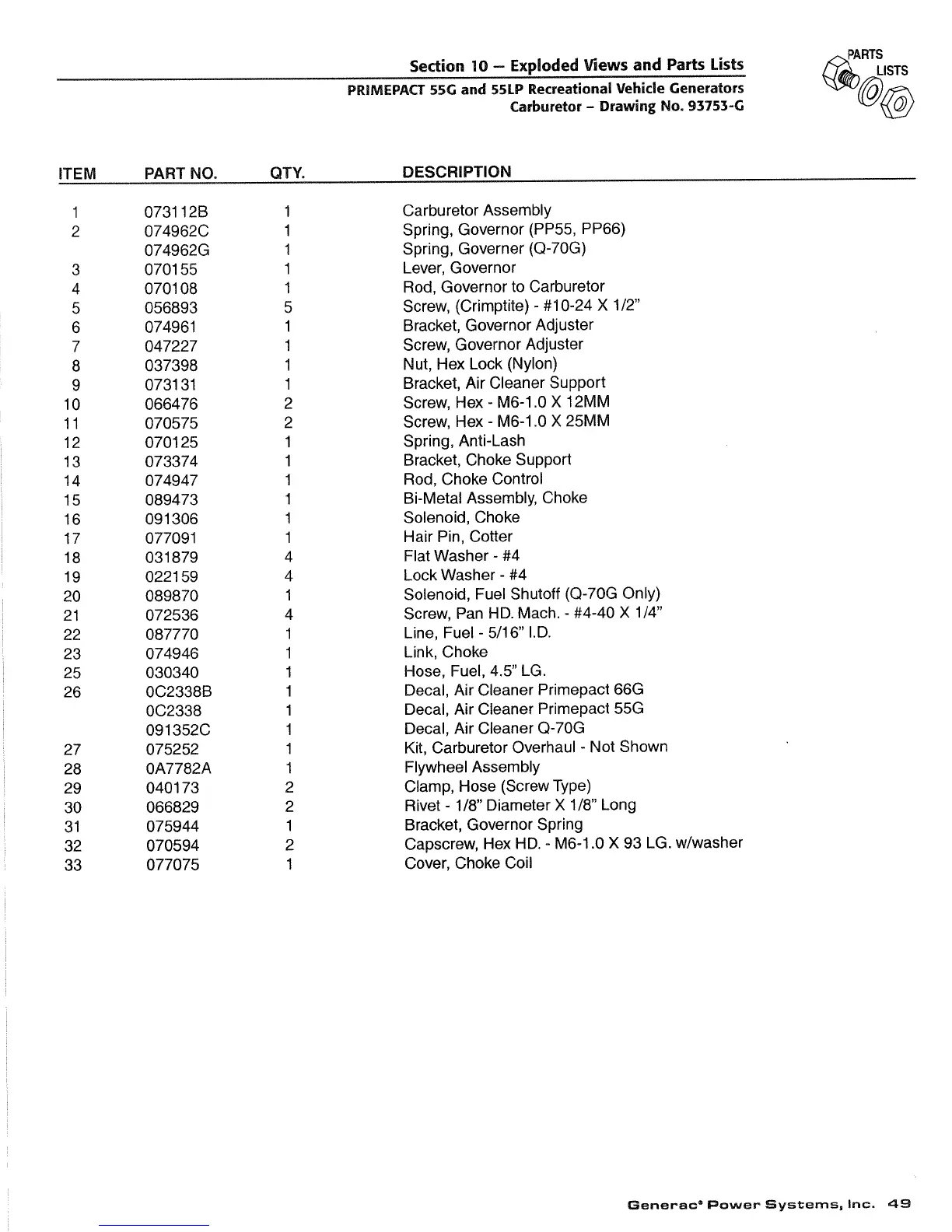 Section 10 – Exploded Views and Parts Lists
PRIMEPACT 55G and 55LP Recreational Vehicle Generators
Carburetor – Drawing No. 93753-G

PARTS LISTS

| ITEM | PART NO. | QTY. | DESCRIPTION |
|---|---|---|---|
| 1 | 073112B | 1 | Carburetor Assembly |
| 2 | 074962C | 1 | Spring, Governor (PP55, PP66) |
| | 074962G | 1 | Spring, Governer (Q-70G) |
| 3 | 070155 | 1 | Lever, Governor |
| 4 | 070108 | 1 | Rod, Governor to Carburetor |
| 5 | 056893 | 5 | Screw, (Crimptite) - #10-24 X 1/2" |
| 6 | 074961 | 1 | Bracket, Governor Adjuster |
| 7 | 047227 | 1 | Screw, Governor Adjuster |
| 8 | 037398 | 1 | Nut, Hex Lock (Nylon) |
| 9 | 073131 | 1 | Bracket, Air Cleaner Support |
| 10 | 066476 | 2 | Screw, Hex - M6-1.0 X 12MM |
| 11 | 070575 | 2 | Screw, Hex - M6-1.0 X 25MM |
| 12 | 070125 | 1 | Spring, Anti-Lash |
| 13 | 073374 | 1 | Bracket, Choke Support |
| 14 | 074947 | 1 | Rod, Choke Control |
| 15 | 089473 | 1 | Bi-Metal Assembly, Choke |
| 16 | 091306 | 1 | Solenoid, Choke |
| 17 | 077091 | 1 | Hair Pin, Cotter |
| 18 | 031879 | 4 | Flat Washer - #4 |
| 19 | 022159 | 4 | Lock Washer - #4 |
| 20 | 089870 | 1 | Solenoid, Fuel Shutoff (Q-70G Only) |
| 21 | 072536 | 4 | Screw, Pan HD. Mach. - #4-40 X 1/4" |
| 22 | 087770 | 1 | Line, Fuel - 5/16" I.D. |
| 23 | 074946 | 1 | Link, Choke |
| 25 | 030340 | 1 | Hose, Fuel, 4.5" LG. |
| 26 | 0C2338B | 1 | Decal, Air Cleaner Primepact 66G |
| | 0C2338 | 1 | Decal, Air Cleaner Primepact 55G |
| | 091352C | 1 | Decal, Air Cleaner Q-70G |
| 27 | 075252 | 1 | Kit, Carburetor Overhaul - Not Shown |
| 28 | 0A7782A | 1 | Flywheel Assembly |
| 29 | 040173 | 2 | Clamp, Hose (Screw Type) |
| 30 | 066829 | 2 | Rivet - 1/8" Diameter X 1/8" Long |
| 31 | 075944 | 1 | Bracket, Governor Spring |
| 32 | 070594 | 2 | Capscrew, Hex HD. - M6-1.0 X 93 LG. w/washer |
| 33 | 077075 | 1 | Cover, Choke Coil |

Generac® Power Systems, Inc. 49